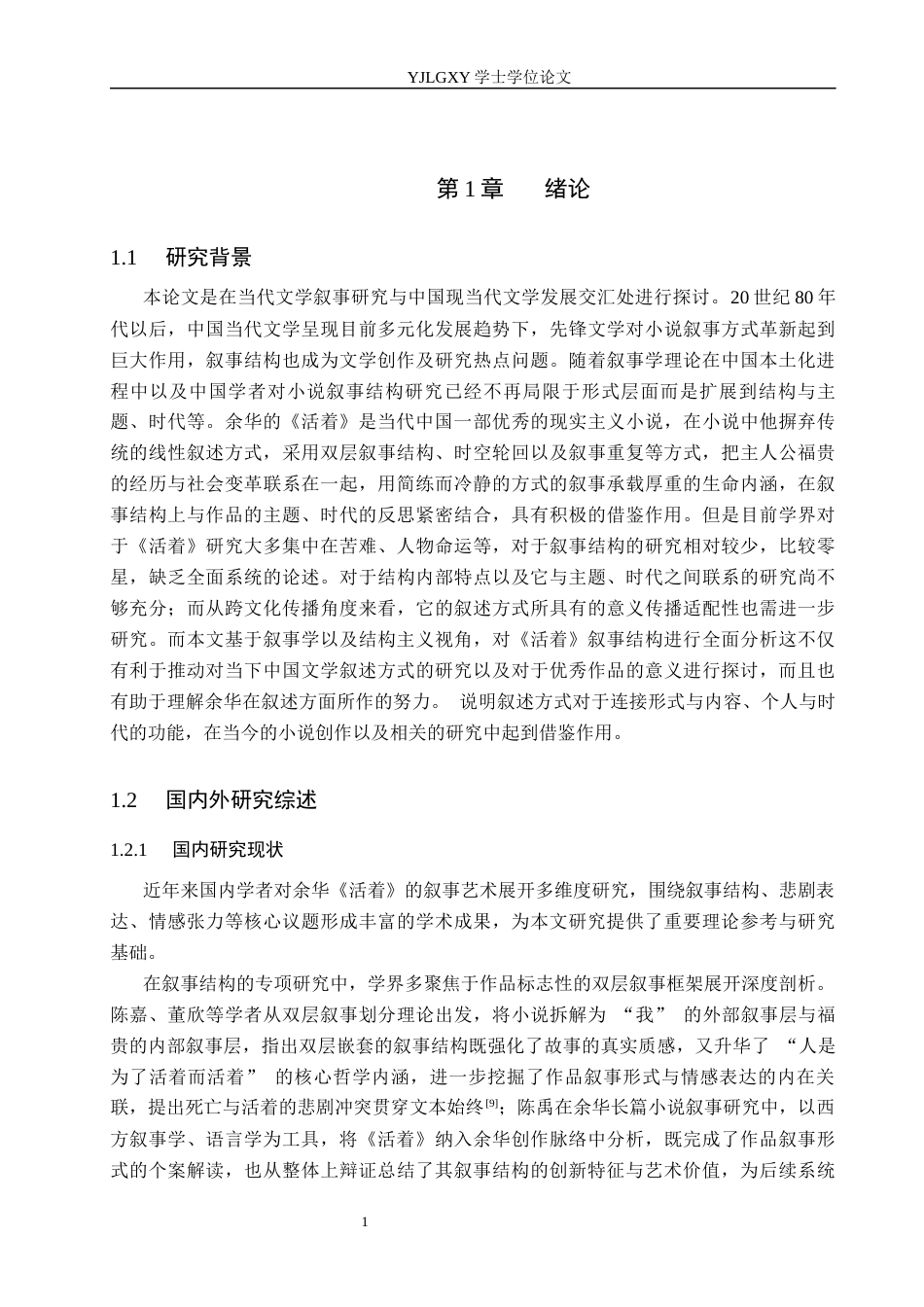 YJLGXY 学士学位论文

第 1 章　　绪论

1.1　研究背景

本论文是在当代文学叙事研究与中国现当代文学发展交汇处进行探讨。20 世纪 80 年代以后，中国当代文学呈现目前多元化发展趋势下，先锋文学对小说叙事方式革新起到巨大作用，叙事结构也成为文学创作及研究热点问题。随着叙事学理论在中国本土化进程中以及中国学者对小说叙事结构研究已经不再局限于形式层面而是扩展到结构与主题、时代等。余华的《活着》是当代中国一部优秀的现实主义小说，在小说中他摒弃传统的线性叙述方式，采用双层叙事结构、时空轮回以及叙事重复等方式，把主人公福贵的经历与社会变革联系在一起，用简练而冷静的方式的叙事承载厚重的生命内涵，在叙事结构上与作品的主题、时代的反思紧密结合，具有积极的借鉴作用。但是目前学界对于《活着》研究大多集中在苦难、人物命运等，对于叙事结构的研究相对较少，比较零星，缺乏全面系统的论述。对于结构内部特点以及它与主题、时代之间联系的研究尚不够充分；而从跨文化传播角度来看，它的叙述方式所具有的意义传播适配性也需进一步研究。而本文基于叙事学以及结构主义视角，对《活着》叙事结构进行全面分析这不仅有利于推动对当下中国文学叙述方式的研究以及对于优秀作品的意义进行探讨，而且也有助于理解余华在叙述方面所作的努力。 说明叙述方式对于连接形式与内容、个人与时代的功能，在当今的小说创作以及相关的研究中起到借鉴作用。

1.2　国内外研究综述

1.2.1　国内研究现状

近年来国内学者对余华《活着》的叙事艺术展开多维度研究，围绕叙事结构、悲剧表达、情感张力等核心议题形成丰富的学术成果，为本文研究提供了重要理论参考与研究基础。

在叙事结构的专项研究中，学界多聚焦于作品标志性的双层叙事框架展开深度剖析。陈嘉、董欣等学者从双层叙事划分理论出发，将小说拆解为 “我” 的外部叙事层与福贵的内部叙事层，指出双层嵌套的叙事结构既强化了故事的真实质感，又升华了 “人是为了活着而活着” 的核心哲学内涵，进一步挖掘了作品叙事形式与情感表达的内在关联，提出死亡与活着的悲剧冲突贯穿文本始终$^{[9]}$；陈禹在余华长篇小说叙事研究中，以西方叙事学、语言学为工具，将《活着》纳入余华创作脉络中分析，既完成了作品叙事形式的个案解读，也从整体上辩证总结了其叙事结构的创新特征与艺术价值，为后续系统

1